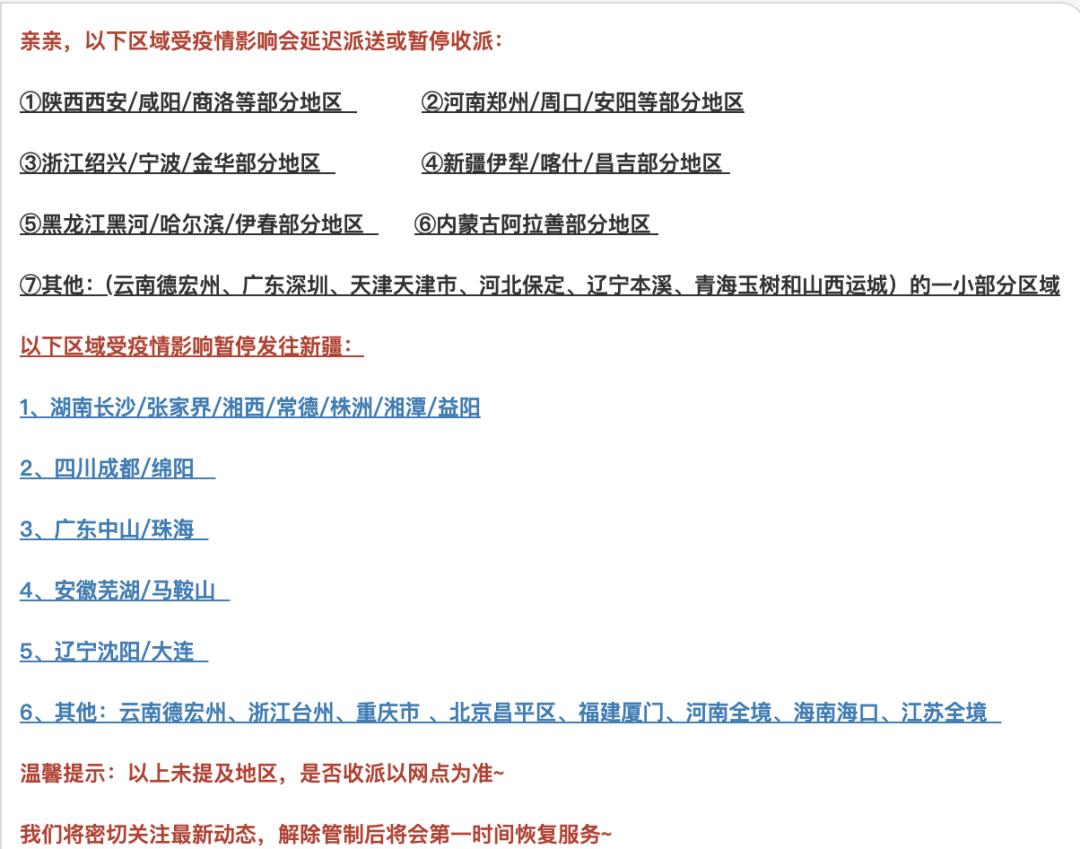 亲亲，以下区域受疫情影响会延迟派送或暂停收派：

①陕西西安/咸阳/商洛等部分地区

②河南郑州/周口/安阳等部分地区

③浙江绍兴/宁波/金华部分地区

④新疆伊犁/喀什/昌吉部分地区

⑤黑龙江黑河/哈尔滨/伊春部分地区

⑥内蒙古阿拉善部分地区

⑦其他：（云南德宏州、广东深圳、天津天津市、河北保定、辽宁本溪、青海玉树和山西运城）的一小部分区域

以下区域受疫情影响暂停发往新疆：

1、湖南长沙/张家界/湘西/常德/株洲/湘潭/益阳

2、四川成都/绵阳

3、广东中山/珠海

4、安徽芜湖/马鞍山

5、辽宁沈阳/大连

6、其他：云南德宏州、浙江台州、重庆市 、北京昌平区、福建厦门、河南全境、海南海口、江苏全境

温馨提示：以上未提及地区，是否收派以网点为准~

我们将密切关注最新动态，解除管制后将会第一时间恢复服务~